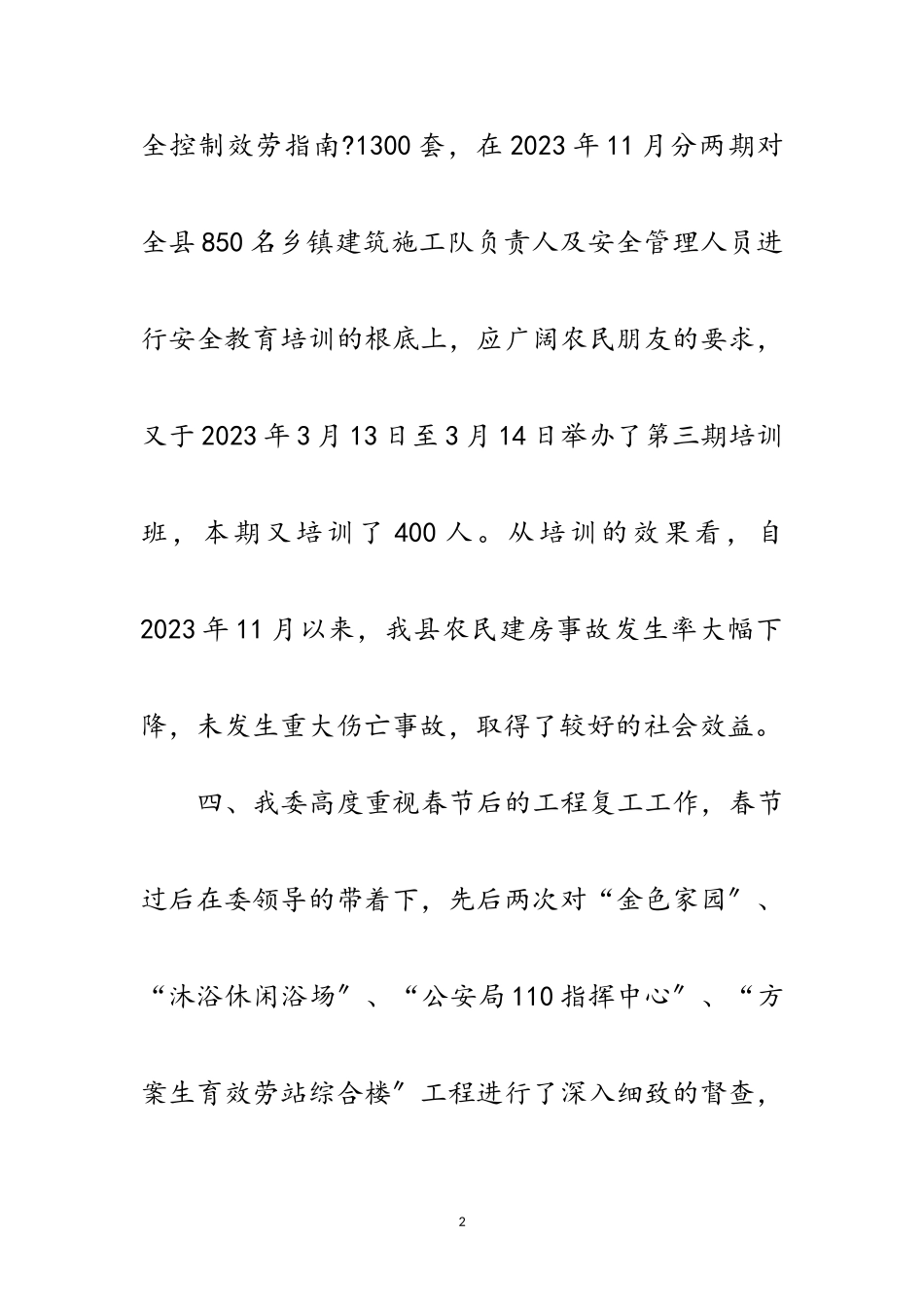 全控制效劳指南?1300套，在2023年11月分两期对全县850名乡镇建筑施工队负责人及安全管理人员进行安全教育培训的根底上，应广阔农民朋友的要求，又于2023年3月13日至3月14日举办了第三期培训班，本期又培训了400人。从培训的效果看，自2023年11月以来，我县农民建房事故发生率大幅下降，未发生重大伤亡事故，取得了较好的社会效益。

四、我委高度重视春节后的工程复工工作，春节过后在委领导的带着下，先后两次对“金色家园”、“沐浴休闲浴场”、“公安局110指挥中心”、“方案生育效劳站综合楼”工程进行了深入细致的督查，

2